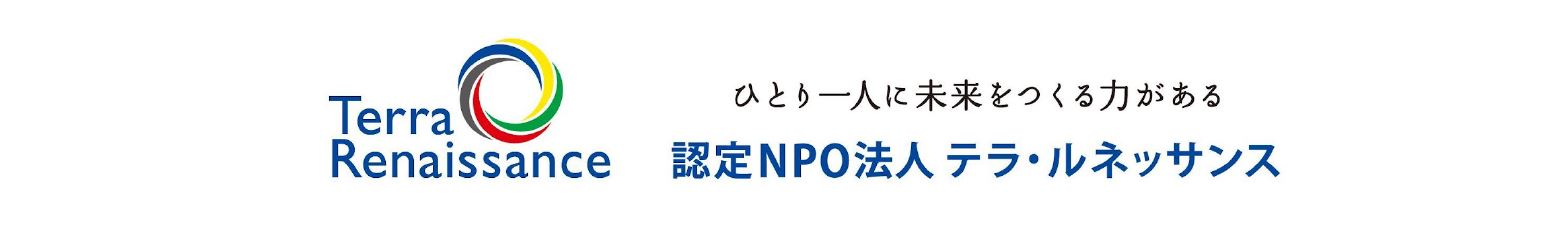 Terra
Renaissance

ひとり一人に未来をつくる力がある

認定NPO法人 テラ・ルネッサンス